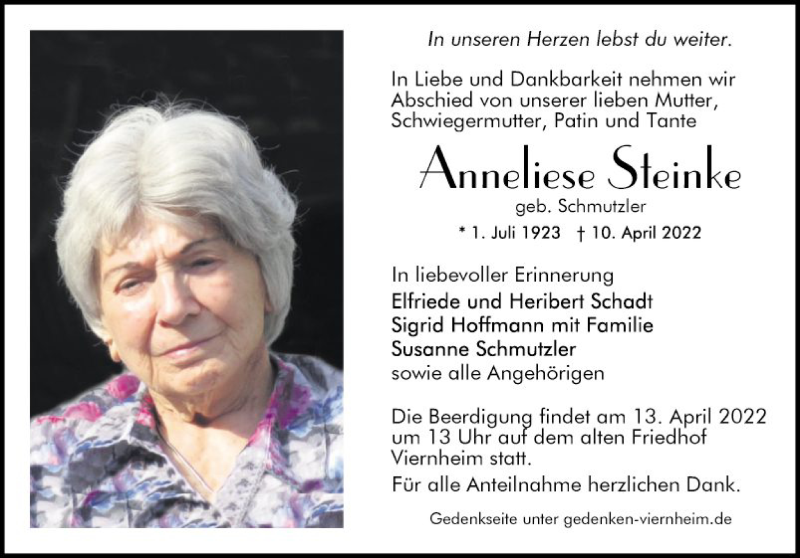 In unseren Herzen lebst du weiter.

In Liebe und Dankbarkeit nehmen wir Abschied von unserer lieben Mutter, Schwiegermutter, Patin und Tante

Anneliese Steinke

geb. Schmutzler

* 1. Juli 1923 † 10. April 2022

In liebevoller Erinnerung
Elfriede und Heribert Schadt
Sigrid Hoffmann mit Familie
Susanne Schmutzler
sowie alle Angehörigen

Die Beerdigung findet am 13. April 2022 um 13 Uhr auf dem alten Friedhof Viernheim statt.

Für alle Anteilnahme herzlichen Dank.

Gedenkseite unter gedenken-viernheim.de